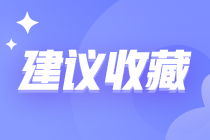 建议收藏